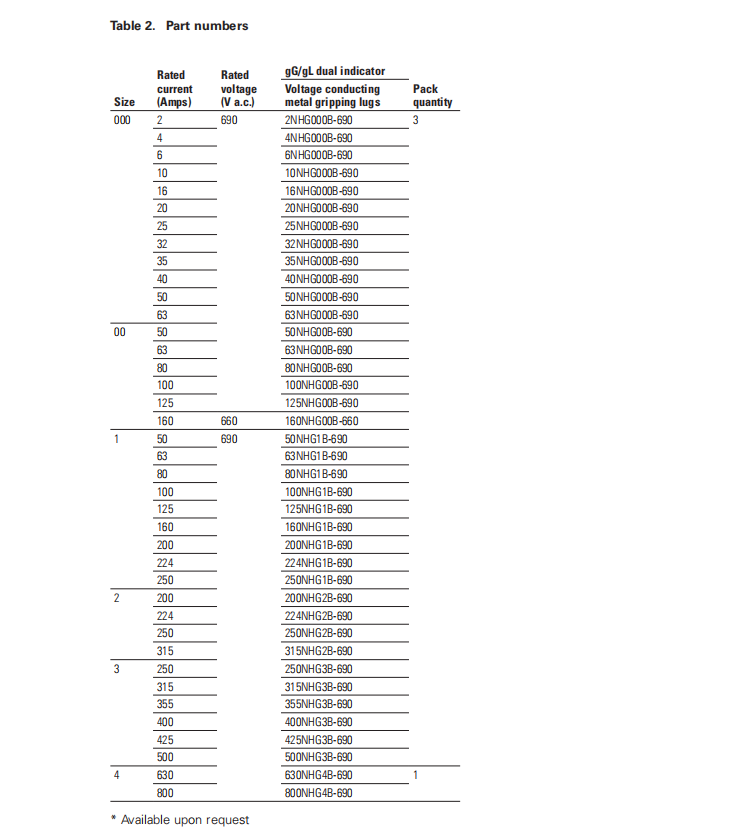 Table 2. Part numbers

| Size | Rated current (Amps) | Rated voltage (V a.c.) | gG/gL dual indicator Voltage conducting metal gripping lugs | Pack quantity |
|---|---|---|---|---|
| 000 | 2 | 690 | 2NHG000B-690 | 3 |
| | 4 | | 4NHG000B-690 | |
| | 6 | | 6NHG000B-690 | |
| | 10 | | 10NHG000B-690 | |
| | 16 | | 16NHG000B-690 | |
| | 20 | | 20NHG000B-690 | |
| | 25 | | 25NHG000B-690 | |
| | 32 | | 32NHG000B-690 | |
| | 35 | | 35NHG000B-690 | |
| | 40 | | 40NHG000B-690 | |
| | 50 | | 50NHG000B-690 | |
| | 63 | | 63NHG000B-690 | |
| 00 | 50 | | 50NHG00B-690 | |
| | 63 | | 63NHG00B-690 | |
| | 80 | | 80NHG00B-690 | |
| | 100 | | 100NHG00B-690 | |
| | 125 | | 125NHG00B-690 | |
| | 160 | 660 | 160NHG00B-660 | |
| 1 | 50 | 690 | 50NHG1B-690 | |
| | 63 | | 63NHG1B-690 | |
| | 80 | | 80NHG1B-690 | |
| | 100 | | 100NHG1B-690 | |
| | 125 | | 125NHG1B-690 | |
| | 160 | | 160NHG1B-690 | |
| | 200 | | 200NHG1B-690 | |
| | 224 | | 224NHG1B-690 | |
| | 250 | | 250NHG1B-690 | |
| 2 | 200 | | 200NHG2B-690 | |
| | 224 | | 224NHG2B-690 | |
| | 250 | | 250NHG2B-690 | |
| | 315 | | 315NHG2B-690 | |
| 3 | 250 | | 250NHG3B-690 | |
| | 315 | | 315NHG3B-690 | |
| | 355 | | 355NHG3B-690 | |
| | 400 | | 400NHG3B-690 | |
| | 425 | | 425NHG3B-690 | |
| | 500 | | 500NHG3B-690 | |
| 4 | 630 | | 630NHG4B-690 | 1 |
| | 800 | | 800NHG4B-690 | |

* Available upon request